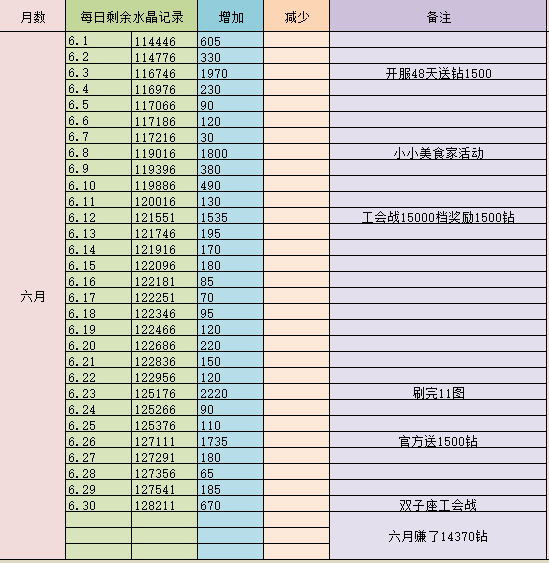 | 月数 | 每日剩余水晶记录 | | 增加 | 减少 | 备注 |
|---|---|---|---|---|---|
| 六月 | 6.1 | 114446 | 605 | | |
| | 6.2 | 114776 | 330 | | |
| | 6.3 | 116746 | 1970 | | 开服48天送钻1500 |
| | 6.4 | 116976 | 230 | | |
| | 6.5 | 117066 | 90 | | |
| | 6.6 | 117186 | 120 | | |
| | 6.7 | 117216 | 30 | | |
| | 6.8 | 119016 | 1800 | | 小小美食家活动 |
| | 6.9 | 119396 | 380 | | |
| | 6.10 | 119886 | 490 | | |
| | 6.11 | 120016 | 130 | | |
| | 6.12 | 121551 | 1535 | | 工会战15000档奖励1500钻 |
| | 6.13 | 121746 | 195 | | |
| | 6.14 | 121916 | 170 | | |
| | 6.15 | 122096 | 180 | | |
| | 6.16 | 122181 | 85 | | |
| | 6.17 | 122251 | 70 | | |
| | 6.18 | 122346 | 95 | | |
| | 6.19 | 122466 | 120 | | |
| | 6.20 | 122686 | 220 | | |
| | 6.21 | 122836 | 150 | | |
| | 6.22 | 122956 | 120 | | |
| | 6.23 | 125176 | 2220 | | 刷完11图 |
| | 6.24 | 125266 | 90 | | |
| | 6.25 | 125376 | 110 | | |
| | 6.26 | 127111 | 1735 | | 官方送1500钻 |
| | 6.27 | 127291 | 180 | | |
| | 6.28 | 127356 | 65 | | |
| | 6.29 | 127541 | 185 | | |
| | 6.30 | 128211 | 670 | | 双子座工会战 |
| | | | | | 六月赚了14370钻 |